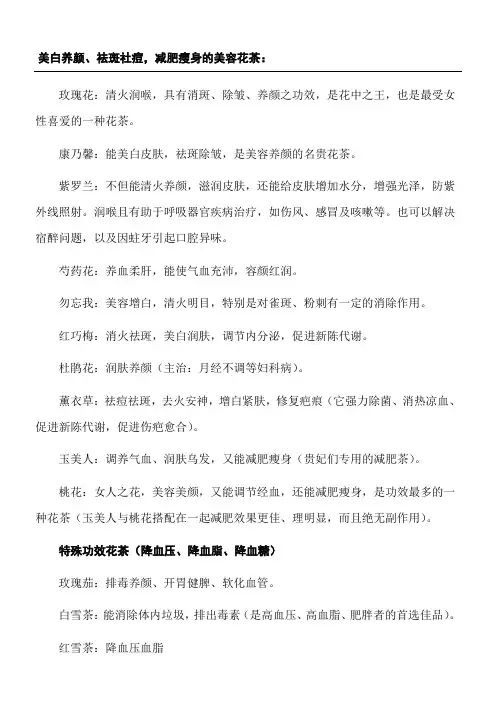 美白养颜、祛斑祛痘，减肥瘦身的美容花茶：

玫瑰花：清火润喉，具有消斑、除皱、养颜之功效，是花中之王，也是最受女性喜爱的一种花茶。

康乃馨：能美白皮肤，祛斑除皱，是美容养颜的名贵花茶。

紫罗兰：不但能清火养颜，滋润皮肤，还能给皮肤增加水分，增强光泽，防紫外线照射。润喉且有助于呼吸器官疾病治疗，如伤风、感冒及咳嗽等。也可以解决宿醉问题，以及因蛀牙引起口腔异味。

芍药花：养血柔肝，能使气血充沛，容颜红润。

勿忘我：美容增白，清火明目，特别是对雀斑、粉刺有一定的消除作用。

红巧梅：消火祛斑，美白润肤，调节内分泌，促进新陈代谢。

杜鹃花：润肤养颜（主治：月经不调等妇科病）。

薰衣草：祛痘祛斑，去火安神，增白紧肤，修复疤痕（它强力除菌、消热凉血、促进新陈代谢，促进伤疤愈合）。

玉美人：调养气血、润肤乌发，又能减肥瘦身（贵妃们专用的减肥茶）。

桃花：女人之花，美容美颜，又能调节经血，还能减肥瘦身，是功效最多的一种花茶（玉美人与桃花搭配在一起减肥效果更佳、理明显，而且绝无副作用）。

特殊功效花茶（降血压、降血脂、降血糖）

玫瑰茄：排毒养颜、开胃健脾、软化血管。

白雪茶：能消除体内垃圾，排出毒素（是高血压、高血脂、肥胖者的首选佳品）。

红雪茶：降血压血脂